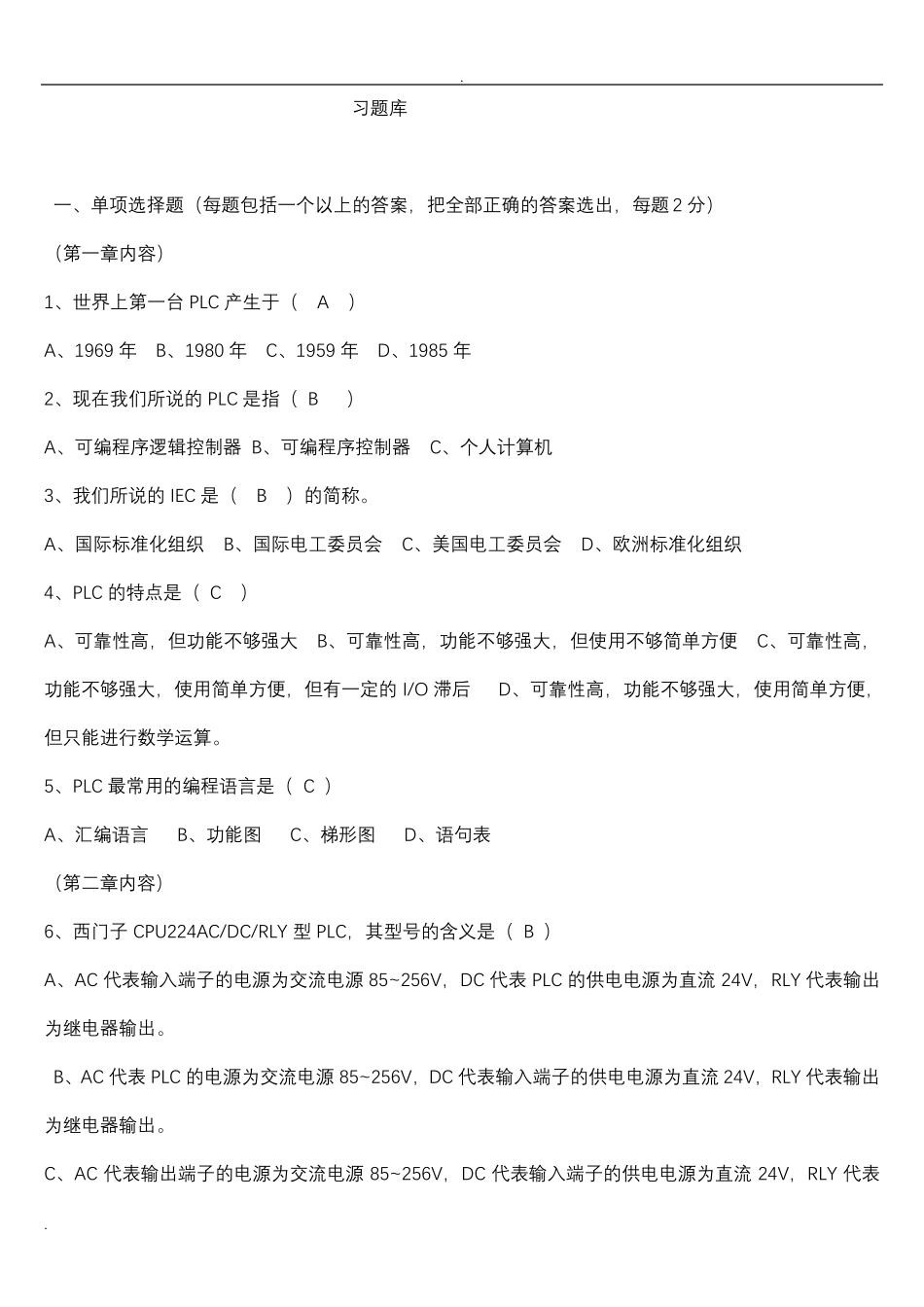 .

习题库

一、单项选择题（每题包括一个以上的答案，把全部正确的答案选出，每题 2 分）

（第一章内容）

1、世界上第一台 PLC 产生于（ A ）

A、1969 年 B、1980 年 C、1959 年 D、1985 年

2、现在我们所说的 PLC 是指（ B ）

A、可编程序逻辑控制器 B、可编程序控制器 C、个人计算机

3、我们所说的 IEC 是（ B ）的简称。

A、国际标准化组织 B、国际电工委员会 C、美国电工委员会 D、欧洲标准化组织

4、PLC 的特点是（ C ）

A、可靠性高，但功能不够强大 B、可靠性高，功能不够强大，但使用不够简单方便 C、可靠性高，功能不够强大，使用简单方便，但有一定的 I/O 滞后 D、可靠性高，功能不够强大，使用简单方便，但只能进行数学运算。

5、PLC 最常用的编程语言是（ C ）

A、汇编语言 B、功能图 C、梯形图 D、语句表

（第二章内容）

6、西门子 CPU224AC/DC/RLY 型 PLC，其型号的含义是（ B ）

A、AC 代表输入端子的电源为交流电源 85~256V，DC 代表 PLC 的供电电源为直流 24V，RLY 代表输出为继电器输出。

B、AC 代表 PLC 的电源为交流电源 85~256V，DC 代表输入端子的供电电源为直流 24V，RLY 代表输出为继电器输出。

C、AC 代表输出端子的电源为交流电源 85~256V，DC 代表输入端子的供电电源为直流 24V，RLY 代表

.